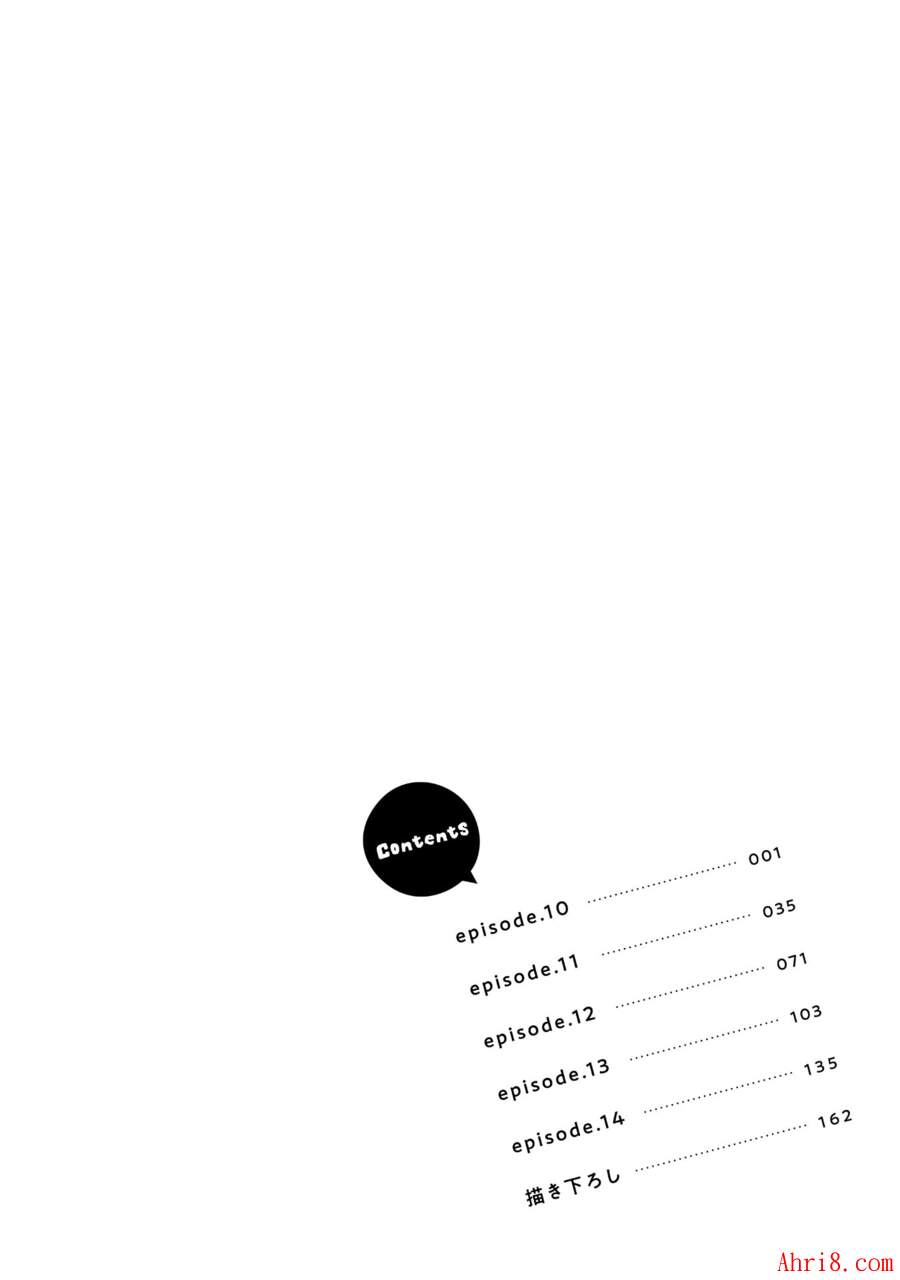 Contents

episode.10 001
episode.11 035
episode.12 071
episode.13 103
episode.14 135
描き下ろし 162

Ahri8.com